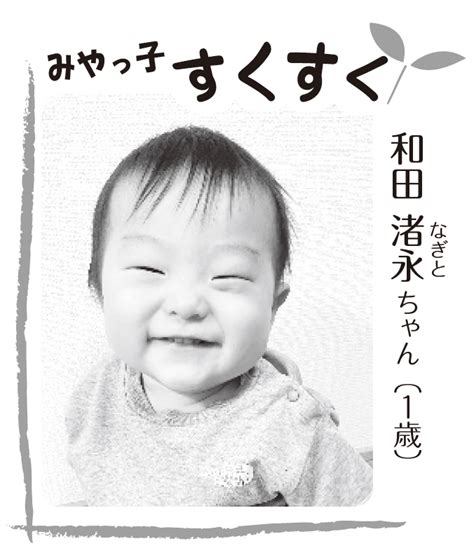 みやっ子 すくすく

和田 渚永(なぎと)ちゃん（1歳）